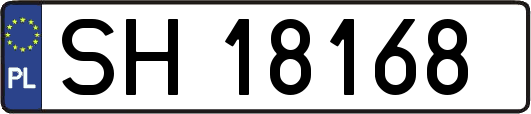 PL
SH 18168